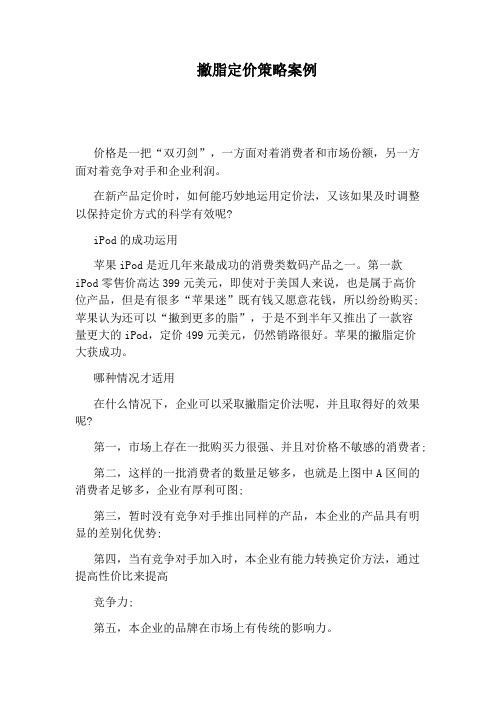 撇脂定价策略案例

价格是一把“双刃剑”，一方面对着消费者和市场份额，另一方面对着竞争对手和企业利润。

在新产品定价时，如何能巧妙地运用定价法，又该如果及时调整以保持定价方式的科学有效呢?

iPod的成功运用

苹果iPod是近几年来最成功的消费类数码产品之一。第一款iPod零售价高达399元美元，即使对于美国人来说，也是属于高价位产品，但是有很多“苹果迷”既有钱又愿意花钱，所以纷纷购买;苹果认为还可以“撇到更多的脂”，于是不到半年又推出了一款容量更大的iPod，定价499元美元，仍然销路很好。苹果的撇脂定价大获成功。

哪种情况才适用

在什么情况下，企业可以采取撇脂定价法呢，并且取得好的效果呢?

第一，市场上存在一批购买力很强、并且对价格不敏感的消费者;

第二，这样的一批消费者的数量足够多，也就是上图中A区间的消费者足够多，企业有厚利可图;

第三，暂时没有竞争对手推出同样的产品，本企业的产品具有明显的差别化优势;

第四，当有竞争对手加入时，本企业有能力转换定价方法，通过提高性价比来提高

竞争力;

第五，本企业的品牌在市场上有传统的影响力。